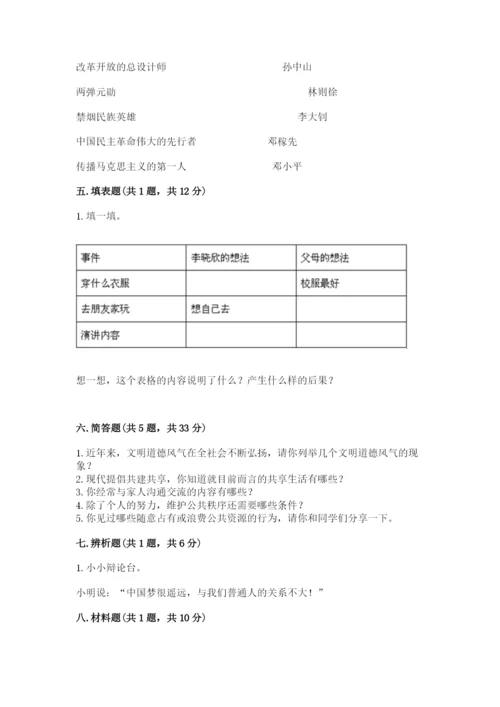 改革开放的总设计师　　孙中山

两弹元勋　　林则徐

禁烟民族英雄　　李大钊

中国民主革命伟大的先行者　　邓稼先

传播马克思主义的第一人　　邓小平

五. 填表题（共 1 题，共 12 分）

1. 填一填。

| 事件 | 李晓欣的想法 | 父母的想法 |
|---|---|---|
| 穿什么衣服 |  | 校服最好 |
| 去朋友家玩 | 想自己去 |  |
| 演讲内容 |  |  |

想一想，这个表格的内容说明了什么？产生什么样的后果？

六. 简答题（共 5 题，共 33 分）

1. 近年来，文明道德风气在全社会不断弘扬，请你列举几个文明道德风气的现象？
2. 现代提倡共建共享，你知道就目前而言的共享生活有哪些？
3. 你经常与家人沟通交流的内容有哪些？
4. 除了个人的努力，维护公共秩序还需要哪些条件？
5. 你见过哪些随意占有或浪费公共资源的行为，请你和同学们分享一下。

七. 辨析题（共 1 题，共 6 分）

1. 小小辩论台。

小明说：“中国梦很遥远，与我们普通人的关系不大！”

八. 材料题（共 1 题，共 10 分）